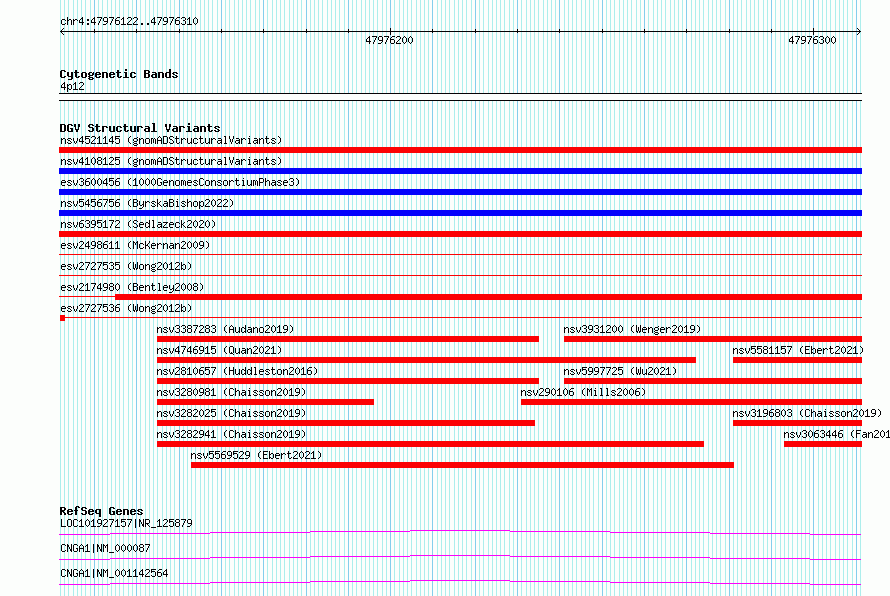 chr4:47976122..47976310

47976200

47976300

Cytogenetic Bands
4p12

DGV Structural Variants
nsv4521145 (gnomADStructuralVariants)
nsv4108125 (gnomADStructuralVariants)
esv3600456 (1000GenomesConsortiumPhase3)
nsv5456756 (ByrskaBishop2022)
nsv6395172 (Sedlazeck2020)
esv2498611 (McKernan2009)
esv2727535 (Wong2012b)
esv2174980 (Bentley2008)
esv2727536 (Wong2012b)
nsv3387283 (Audano2019)
nsv3931200 (Wenger2019)
nsv4746915 (Quan2021)
nsv5581157 (Ebert2021)
nsv2810657 (Huddleston2016)
nsv5997725 (Wu2021)
nsv3280981 (Chaisson2019)
nsv290106 (Mills2006)
nsv3282025 (Chaisson2019)
nsv3196803 (Chaisson2019)
nsv3282941 (Chaisson2019)
nsv3063446 (Fan201
nsv5569529 (Ebert2021)

RefSeq Genes
LOC101927157|NR_125879
CNGA1|NM_000087
CNGA1|NM_001142564